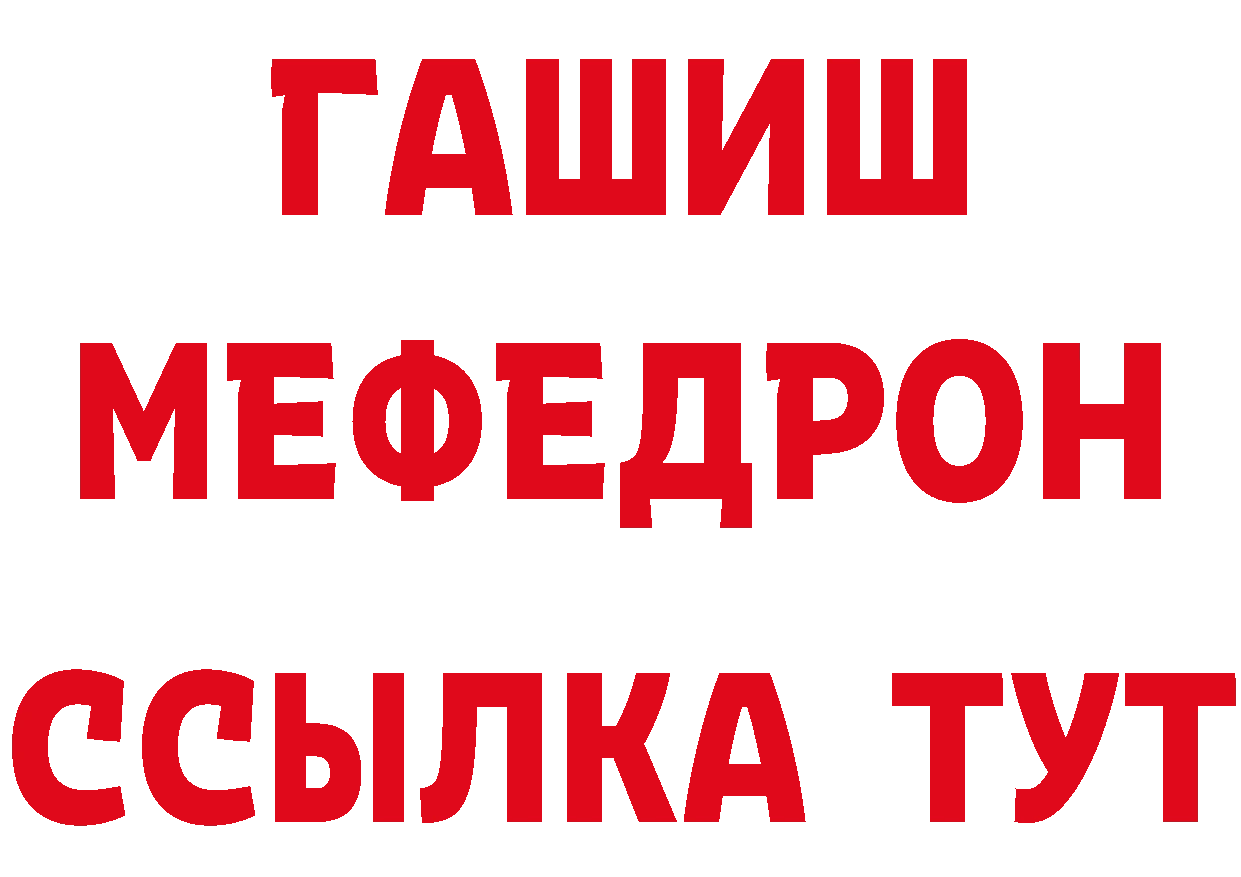 ГАШИШ МЕФЕДРОН ССЫЛКА ТУТ